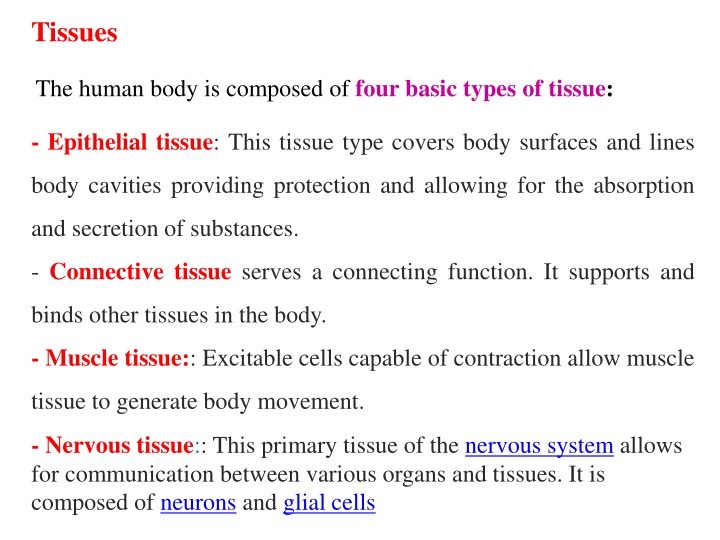 Tissues

The human body is composed of four basic types of tissue:

- Epithelial tissue: This tissue type covers body surfaces and lines body cavities providing protection and allowing for the absorption and secretion of substances.

- Connective tissue serves a connecting function. It supports and binds other tissues in the body.

- Muscle tissue:: Excitable cells capable of contraction allow muscle tissue to generate body movement.

- Nervous tissue:: This primary tissue of the nervous system allows for communication between various organs and tissues. It is composed of neurons and glial cells